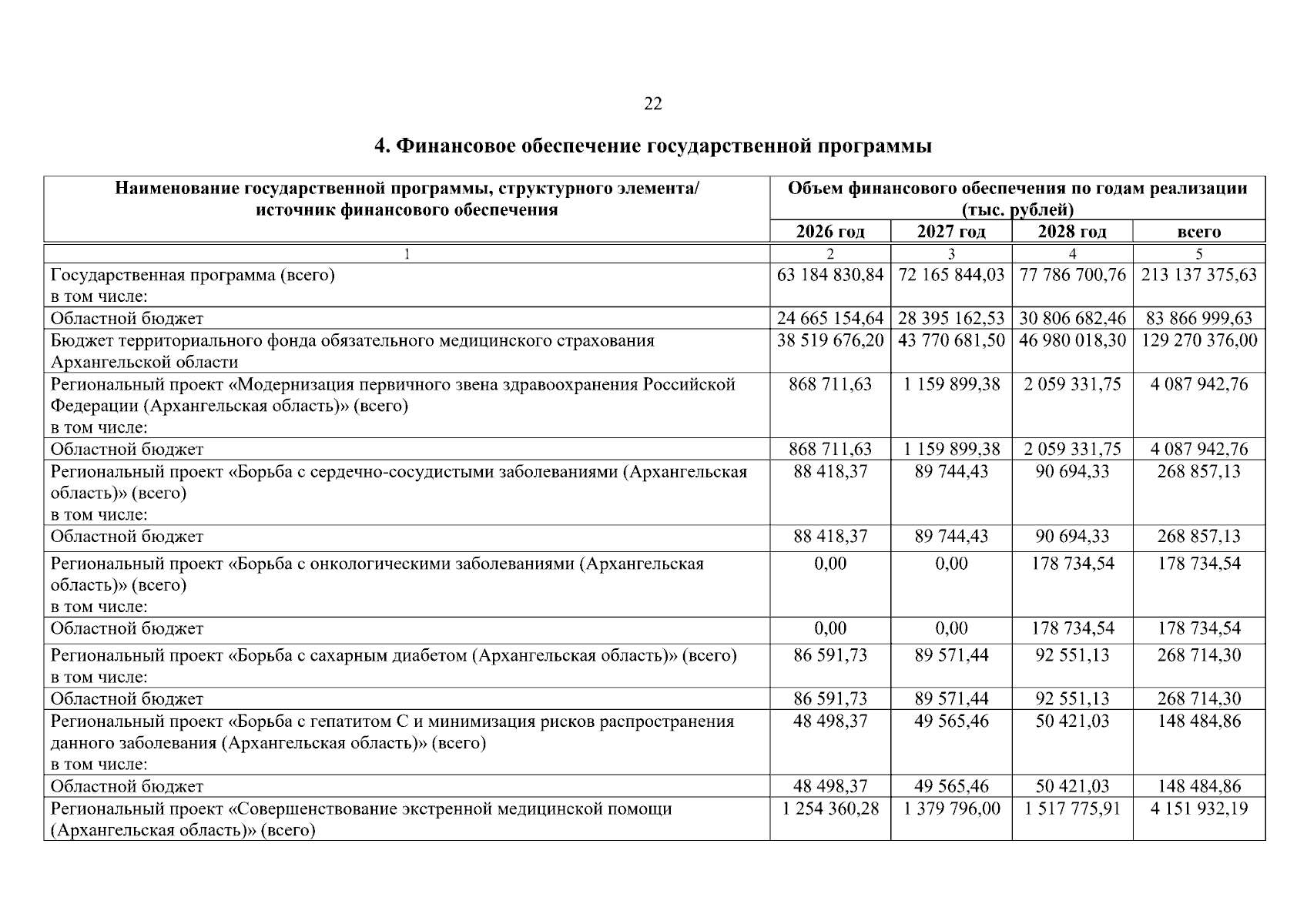 22

4. Финансовое обеспечение государственной программы

| Наименование государственной программы, структурного элемента/ источник финансового обеспечения | Объем финансового обеспечения по годам реализации (тыс. рублей) | | | |
|---|---|---|---|---|
| | 2026 год | 2027 год | 2028 год | всего |
| 1 | 2 | 3 | 4 | 5 |
| Государственная программа (всего) в том числе: | 63 184 830,84 | 72 165 844,03 | 77 786 700,76 | 213 137 375,63 |
| Областной бюджет | 24 665 154,64 | 28 395 162,53 | 30 806 682,46 | 83 866 999,63 |
| Бюджет территориального фонда обязательного медицинского страхования Архангельской области | 38 519 676,20 | 43 770 681,50 | 46 980 018,30 | 129 270 376,00 |
| Региональный проект «Модернизация первичного звена здравоохранения Российской Федерации (Архангельская область)» (всего) в том числе: | 868 711,63 | 1 159 899,38 | 2 059 331,75 | 4 087 942,76 |
| Областной бюджет | 868 711,63 | 1 159 899,38 | 2 059 331,75 | 4 087 942,76 |
| Региональный проект «Борьба с сердечно-сосудистыми заболеваниями (Архангельская область)» (всего) в том числе: | 88 418,37 | 89 744,43 | 90 694,33 | 268 857,13 |
| Областной бюджет | 88 418,37 | 89 744,43 | 90 694,33 | 268 857,13 |
| Региональный проект «Борьба с онкологическими заболеваниями (Архангельская область)» (всего) в том числе: | 0,00 | 0,00 | 178 734,54 | 178 734,54 |
| Областной бюджет | 0,00 | 0,00 | 178 734,54 | 178 734,54 |
| Региональный проект «Борьба с сахарным диабетом (Архангельская область)» (всего) в том числе: | 86 591,73 | 89 571,44 | 92 551,13 | 268 714,30 |
| Областной бюджет | 86 591,73 | 89 571,44 | 92 551,13 | 268 714,30 |
| Региональный проект «Борьба с гепатитом С и минимизация рисков распространения данного заболевания (Архангельская область)» (всего) в том числе: | 48 498,37 | 49 565,46 | 50 421,03 | 148 484,86 |
| Областной бюджет | 48 498,37 | 49 565,46 | 50 421,03 | 148 484,86 |
| Региональный проект «Совершенствование экстренной медицинской помощи (Архангельская область)» (всего) | 1 254 360,28 | 1 379 796,00 | 1 517 775,91 | 4 151 932,19 |